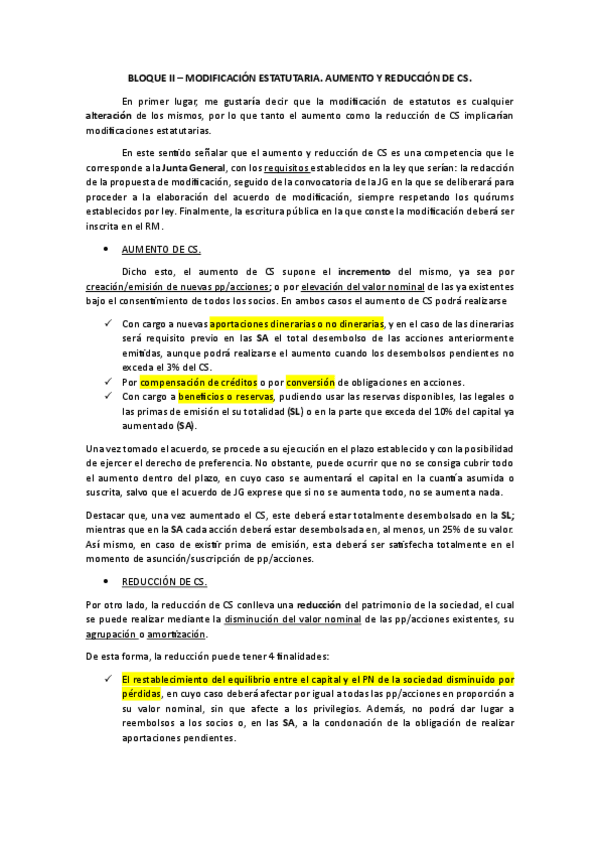 BLOQUE II – MODIFICACIÓN ESTATUTARIA. AUMENTO Y REDUCCIÓN DE CS.

En primer lugar, me gustaría decir que la modificación de estatutos es cualquier alteración de los mismos, por lo que tanto el aumento como la reducción de CS implicarían modificaciones estatutarias.

En este sentido señalar que el aumento y reducción de CS es una competencia que le corresponde a la Junta General, con los requisitos establecidos en la ley que serían: la redacción de la propuesta de modificación, seguido de la convocatoria de la JG en la que se deliberará para proceder a la elaboración del acuerdo de modificación, siempre respetando los quórums establecidos por ley. Finalmente, la escritura pública en la que conste la modificación deberá ser inscrita en el RM.

• AUMENTO DE CS.

Dicho esto, el aumento de CS supone el incremento del mismo, ya sea por creación/emisión de nuevas pp/acciones; o por elevación del valor nominal de las ya existentes bajo el consentimiento de todos los socios. En ambos casos el aumento de CS podrá realizarse

✓ Con cargo a nuevas aportaciones dinerarias o no dinerarias, y en el caso de las dinerarias será requisito previo en las SA el total desembolso de las acciones anteriormente emitidas, aunque podrá realizarse el aumento cuando los desembolsos pendientes no exceda el 3% del CS.
✓ Por compensación de créditos o por conversión de obligaciones en acciones.
✓ Con cargo a beneficios o reservas, pudiendo usar las reservas disponibles, las legales o las primas de emisión el su totalidad (SL) o en la parte que exceda del 10% del capital ya aumentado (SA).

Una vez tomado el acuerdo, se procede a su ejecución en el plazo establecido y con la posibilidad de ejercer el derecho de preferencia. No obstante, puede ocurrir que no se consiga cubrir todo el aumento dentro del plazo, en cuyo caso se aumentará el capital en la cuantía asumida o suscrita, salvo que el acuerdo de JG exprese que si no se aumenta todo, no se aumenta nada.

Destacar que, una vez aumentado el CS, este deberá estar totalmente desembolsado en la SL; mientras que en la SA cada acción deberá estar desembolsada en, al menos, un 25% de su valor. Así mismo, en caso de existir prima de emisión, esta deberá ser satisfecha totalmente en el momento de asunción/suscripción de pp/acciones.

• REDUCCIÓN DE CS.

Por otro lado, la reducción de CS conlleva una reducción del patrimonio de la sociedad, el cual se puede realizar mediante la disminución del valor nominal de las pp/acciones existentes, su agrupación o amortización.

De esta forma, la reducción puede tener 4 finalidades:

✓ El restablecimiento del equilibrio entre el capital y el PN de la sociedad disminuido por pérdidas, en cuyo caso deberá afectar por igual a todas las pp/acciones en proporción a su valor nominal, sin que afecte a los privilegios. Además, no podrá dar lugar a reembolsos a los socios o, en las SA, a la condonación de la obligación de realizar aportaciones pendientes.